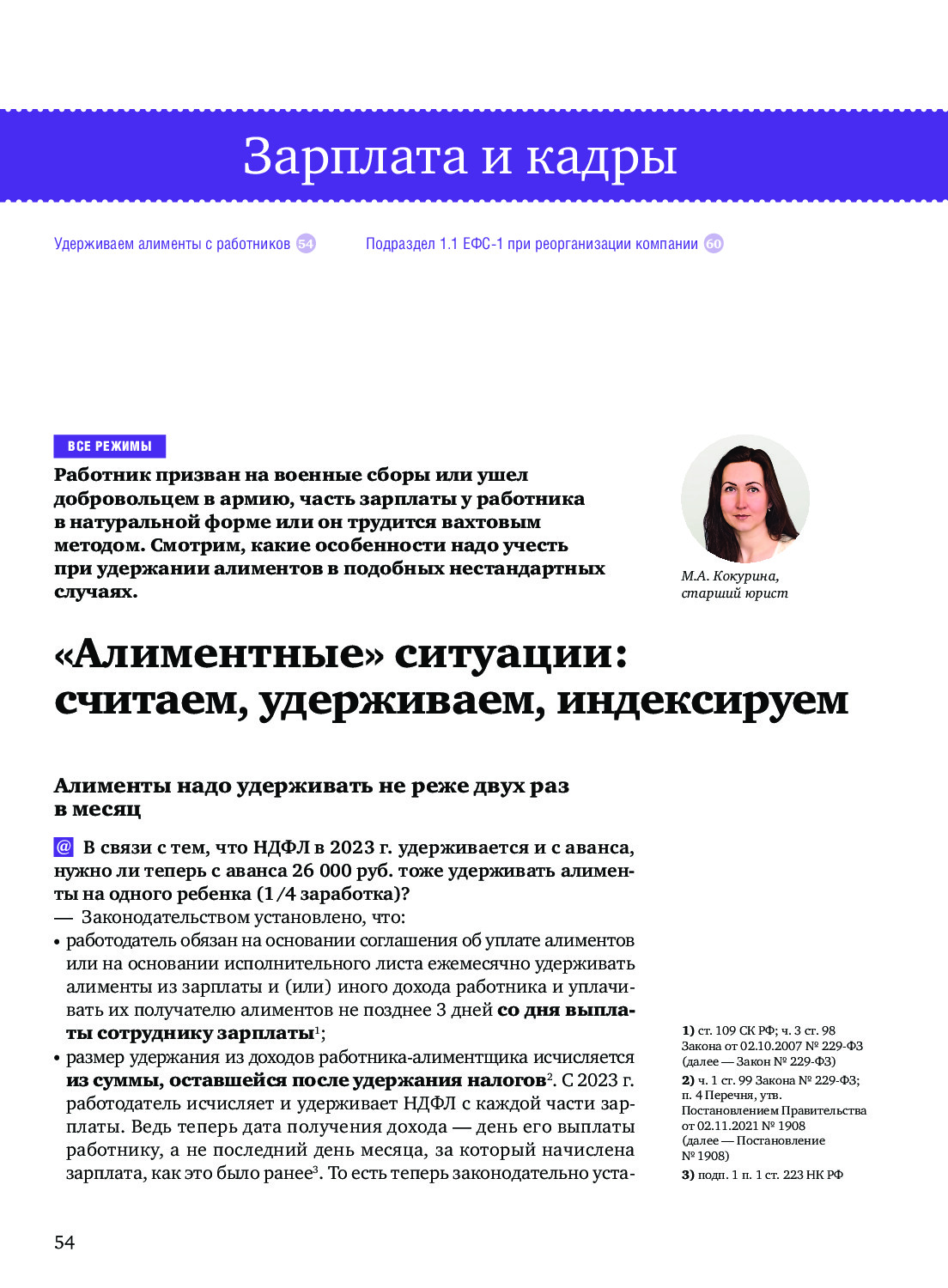 Зарплата и кадры

Удерживаем алименты с работников 54

Подраздел 1.1 ЕФС-1 при реорганизации компании 60

ВСЕ РЕЖИМЫ

Работник призван на военные сборы или ушел добровольцем в армию, часть зарплаты у работника в натуральной форме или он трудится вахтовым методом. Смотрим, какие особенности надо учесть при удержании алиментов в подобных нестандартных случаях.

М.А. Кокурина, старший юрист

«Алиментные» ситуации: считаем, удерживаем, индексируем

Алименты надо удерживать не реже двух раз в месяц

@ В связи с тем, что НДФЛ в 2023 г. удерживается и с аванса, нужно ли теперь с аванса 26 000 руб. тоже удерживать алименты на одного ребенка (1/4 заработка)?

— Законодательством установлено, что:

• работодатель обязан на основании соглашения об уплате алиментов или на основании исполнительного листа ежемесячно удерживать алименты из зарплаты и (или) иного дохода работника и уплачивать их получателю алиментов не позднее 3 дней со дня выплаты сотруднику зарплаты$^1$;

• размер удержания из доходов работника-алиментщика исчисляется из суммы, оставшейся после удержания налогов$^2$. С 2023 г. работодатель исчисляет и удерживает НДФЛ с каждой части зарплаты. Ведь теперь дата получения дохода — день его выплаты работнику, а не последний день месяца, за который начислена зарплата, как это было ранее$^3$. То есть теперь законодательно уста-

1) ст. 109 СК РФ; ч. 3 ст. 98 Закона от 02.10.2007 № 229-ФЗ (далее — Закон № 229-ФЗ)

2) ч. 1 ст. 99 Закона № 229-ФЗ; п. 4 Перечня, утв. Постановлением Правительства от 02.11.2021 № 1908 (далее — Постановление № 1908)

3) подп. 1 п. 1 ст. 223 НК РФ

54